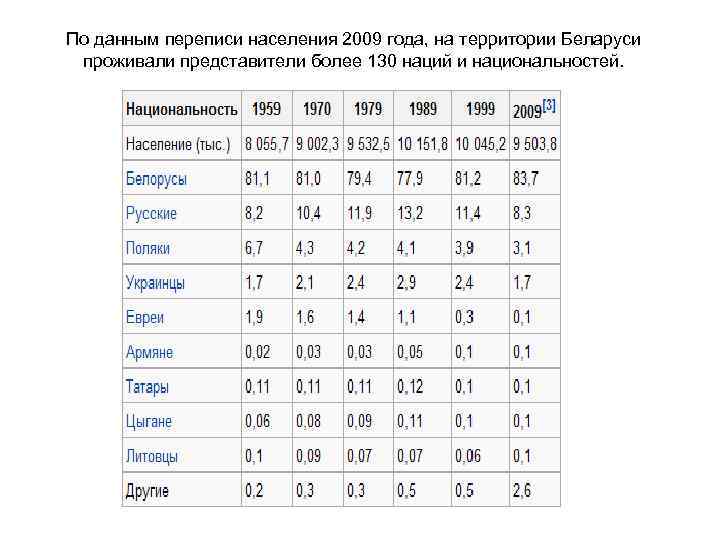 По данным переписи населения 2009 года, на территории Беларуси проживали представители более 130 наций и национальностей.

| Национальность | 1959 | 1970 | 1979 | 1989 | 1999 | 2009[3] |
|---|---|---|---|---|---|---|
| Население (тыс.) | 8 055,7 | 9 002,3 | 9 532,5 | 10 151,8 | 10 045,2 | 9 503,8 |
| Белорусы | 81,1 | 81,0 | 79,4 | 77,9 | 81,2 | 83,7 |
| Русские | 8,2 | 10,4 | 11,9 | 13,2 | 11,4 | 8,3 |
| Поляки | 6,7 | 4,3 | 4,2 | 4,1 | 3,9 | 3,1 |
| Украинцы | 1,7 | 2,1 | 2,4 | 2,9 | 2,4 | 1,7 |
| Евреи | 1,9 | 1,6 | 1,4 | 1,1 | 0,3 | 0,1 |
| Армяне | 0,02 | 0,03 | 0,03 | 0,05 | 0,1 | 0,1 |
| Татары | 0,11 | 0,11 | 0,11 | 0,12 | 0,1 | 0,1 |
| Цыгане | 0,06 | 0,08 | 0,09 | 0,11 | 0,1 | 0,1 |
| Литовцы | 0,1 | 0,09 | 0,07 | 0,07 | 0,06 | 0,1 |
| Другие | 0,2 | 0,3 | 0,3 | 0,5 | 0,5 | 2,6 |